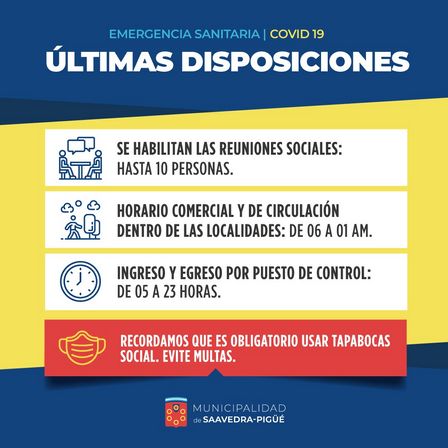 EMERGENCIA SANITARIA | COVID 19

ÚLTIMAS DISPOSICIONES

SE HABILITAN LAS REUNIONES SOCIALES: HASTA 10 PERSONAS.

HORARIO COMERCIAL Y DE CIRCULACIÓN DENTRO DE LAS LOCALIDADES: DE 06 A 01 AM.

INGRESO Y EGRESO POR PUESTO DE CONTROL: DE 05 A 23 HORAS.

RECORDAMOS QUE ES OBLIGATORIO USAR TAPABOCAS SOCIAL. EVITE MULTAS.

MUNICIPALIDAD
de SAAVEDRA-PIGÜÉ